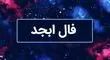 فال ابجد